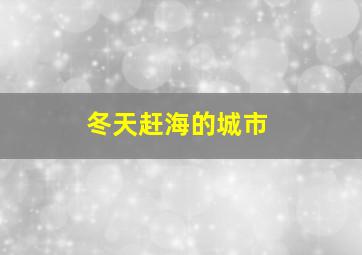 冬天赶海的城市